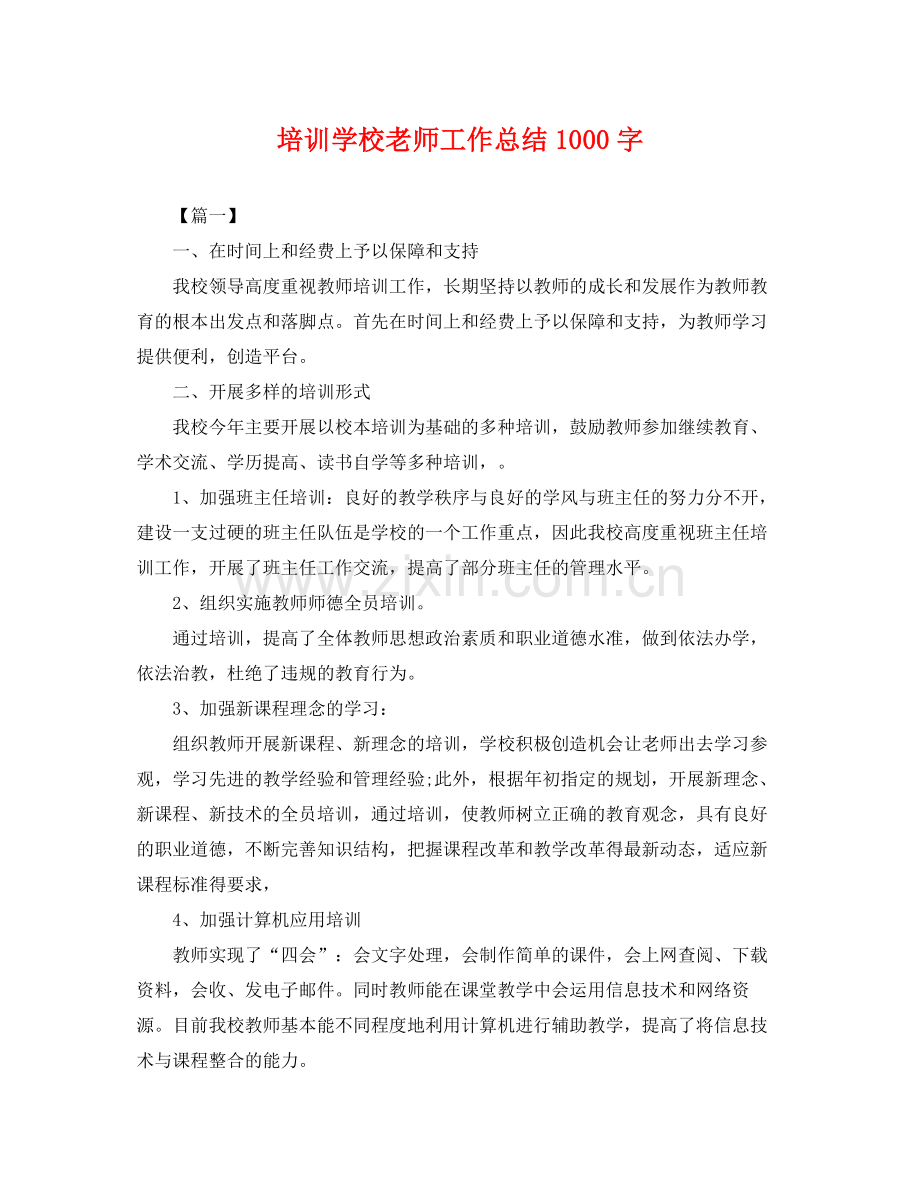 培训学校老师工作总结1000字

【篇一】

一、在时间上和经费上予以保障和支持

我校领导高度重视教师培训工作，长期坚持以教师的成长和发展作为教师教育的根本出发点和落脚点。首先在时间上和经费上予以保障和支持，为教师学习提供便利，创造平台。

二、开展多样的培训形式

我校今年主要开展以校本培训为基础的多种培训，鼓励教师参加继续教育、学术交流、学历提高、读书自学等多种培训，。

1、加强班主任培训：良好的教学秩序与良好的学风与班主任的努力分不开，建设一支过硬的班主任队伍是学校的一个工作重点，因此我校高度重视班主任培训工作，开展了班主任工作交流，提高了部分班主任的管理水平。

2、组织实施教师师德全员培训。

通过培训，提高了全体教师思想政治素质和职业道德水准，做到依法办学，依法治教，杜绝了违规的教育行为。

3、加强新课程理念的学习：

组织教师开展新课程、新理念的培训，学校积极创造机会让老师出去学习参观，学习先进的教学经验和管理经验;此外，根据年初指定的规划，开展新理念、新课程、新技术的全员培训，通过培训，使教师树立正确的教育观念，具有良好的职业道德，不断完善知识结构，把握课程改革和教学改革得最新动态，适应新课程标准得要求，

4、加强计算机应用培训

教师实现了“四会”：会文字处理，会制作简单的课件，会上网查阅、下载资料，会收、发电子邮件。同时教师能在课堂教学中会运用信息技术和网络资源。目前我校教师基本能不同程度地利用计算机进行辅助教学，提高了将信息技术与课程整合的能力。

www.zixin.com.cn